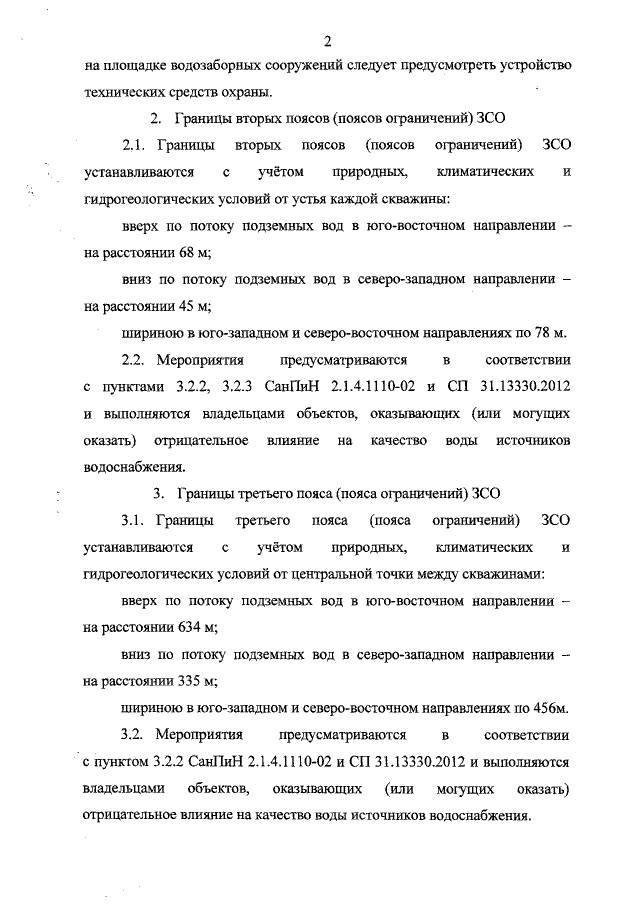 2

на площадке водозаборных сооружений следует предусмотреть устройство технических средств охраны.

2. Границы вторых поясов (поясов ограничений) ЗСО

2.1. Границы вторых поясов (поясов ограничений) ЗСО устанавливаются с учётом природных, климатических и гидрогеологических условий от устья каждой скважины:

вверх по потоку подземных вод в юго-восточном направлении – на расстоянии 68 м;

вниз по потоку подземных вод в северо-западном направлении – на расстоянии 45 м;

шириною в юго-западном и северо-восточном направлениях по 78 м.

2.2. Мероприятия предусматриваются в соответствии с пунктами 3.2.2, 3.2.3 СанПиН 2.1.4.1110-02 и СП 31.13330.2012 и выполняются владельцами объектов, оказывающих (или могущих оказать) отрицательное влияние на качество воды источников водоснабжения.

3. Границы третьего пояса (пояса ограничений) ЗСО

3.1. Границы третьего пояса (пояса ограничений) ЗСО устанавливаются с учётом природных, климатических и гидрогеологических условий от центральной точки между скважинами:

вверх по потоку подземных вод в юго-восточном направлении – на расстоянии 634 м;

вниз по потоку подземных вод в северо-западном направлении – на расстоянии 335 м;

шириною в юго-западном и северо-восточном направлениях по 456м.

3.2. Мероприятия предусматриваются в соответствии с пунктом 3.2.2 СанПиН 2.1.4.1110-02 и СП 31.13330.2012 и выполняются владельцами объектов, оказывающих (или могущих оказать) отрицательное влияние на качество воды источников водоснабжения.